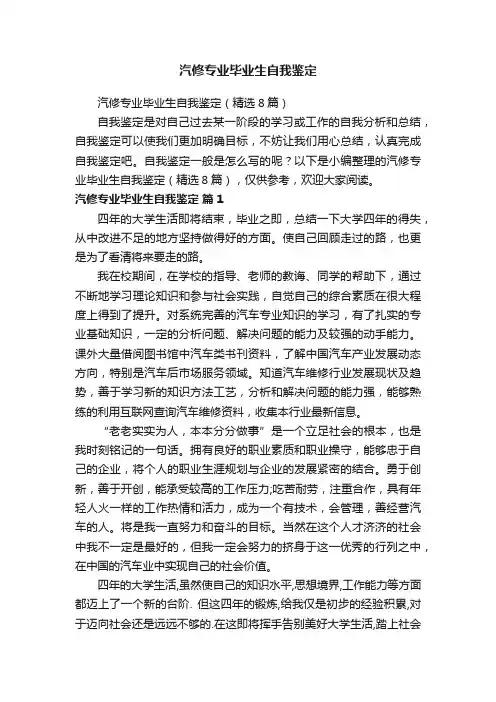 汽修专业毕业生自我鉴定

汽修专业毕业生自我鉴定（精选8篇）

自我鉴定是对自己过去某一阶段的学习或工作的自我分析和总结，自我鉴定可以使我们更加明确目标，不妨让我们用心总结，认真完成自我鉴定吧。自我鉴定一般是怎么写的呢？以下是小编整理的汽修专业毕业生自我鉴定（精选8篇），仅供参考，欢迎大家阅读。

汽修专业毕业生自我鉴定 篇1

四年的大学生活即将结束，毕业之即，总结一下大学四年的得失，从中改进不足的地方坚持做得好的方面。使自己回顾走过的路，也更是为了看清将来要走的路。

我在校期间，在学校的指导、老师的教诲、同学的帮助下，通过不断地学习理论知识和参与社会实践，自觉自己的综合素质在很大程度上得到了提升。对系统完善的汽车专业知识的学习，有了扎实的专业基础知识，一定的分析问题、解决问题的能力及较强的动手能力。课外大量借阅图书馆中汽车类书刊资料，了解中国汽车产业发展动态方向，特别是汽车后市场服务领域。知道汽车维修行业发展现状及趋势，善于学习新的知识方法工艺，分析和解决问题的能力强，能够熟练的利用互联网查询汽车维修资料，收集本行业最新信息。

“老老实实为人，本本分分做事”是一个立足社会的根本，也是我时刻铭记的一句话。拥有良好的职业素质和职业操守，能够忠于自己的企业，将个人的职业生涯规划与企业的发展紧密的结合。勇于创新，善于开创，能承受较高的工作压力;吃苦耐劳，注重合作，具有年轻人火一样的工作热情和活力，成为一个有技术，会管理，善经营汽车的人。将是我一直努力和奋斗的目标。当然在这个人才济济的社会中我不一定是最好的，但我一定会努力的挤身于这一优秀的行列之中，在中国的汽车业中实现自己的社会价值。

四年的大学生活,虽然使自己的知识水平,思想境界,工作能力等方面都迈上了一个新的台阶. 但这四年的锻炼,给我仅是初步的经验积累,对于迈向社会还是远远不够的.在这即将挥手告别美好大学生活,踏上社会